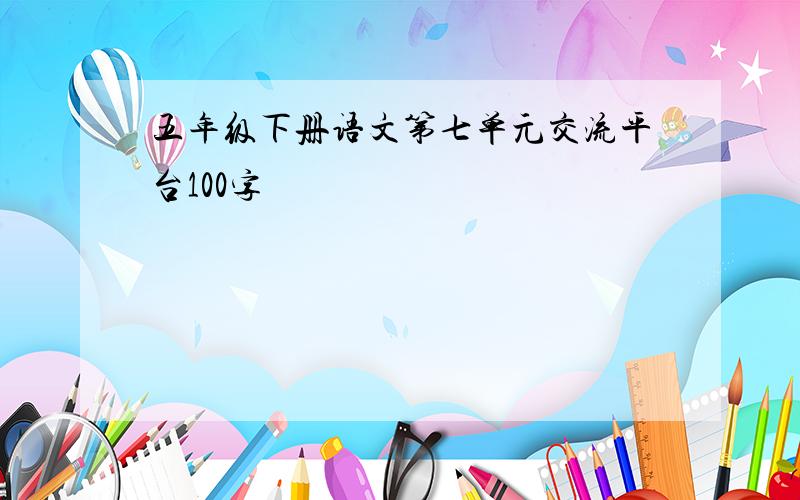 五年级下册语文第七单元交流平台100字